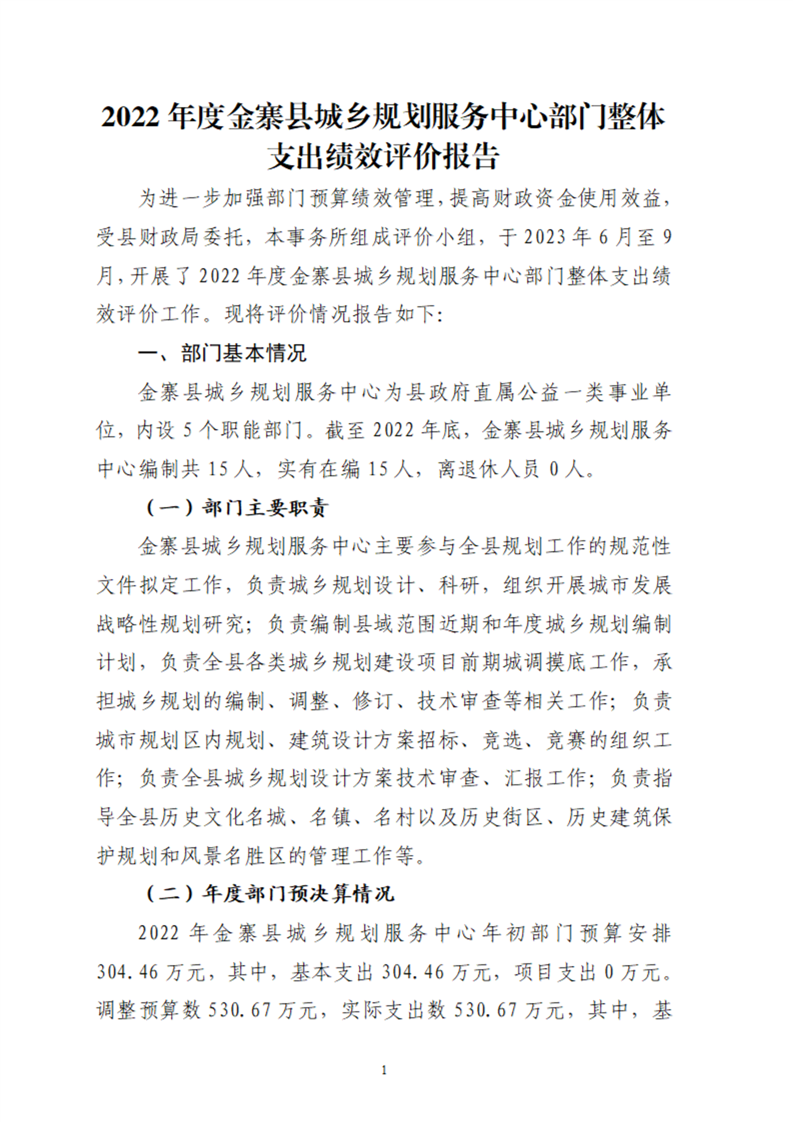 2022 年度金寨县城乡规划服务中心部门整体支出绩效评价报告

为进一步加强部门预算绩效管理，提高财政资金使用效益，受县财政局委托，本事务所组成评价小组，于 2023 年 6 月至 9 月，开展了 2022 年度金寨县城乡规划服务中心部门整体支出绩效评价工作。现将评价情况报告如下：

一、部门基本情况

金寨县城乡规划服务中心为县政府直属公益一类事业单位，内设 5 个职能部门。截至 2022 年底，金寨县城乡规划服务中心编制共 15 人，实有在编 15 人，离退休人员 0 人。

（一）部门主要职责

金寨县城乡规划服务中心主要参与全县规划工作的规范性文件拟定工作，负责城乡规划设计、科研，组织开展城市发展战略性规划研究；负责编制县域范围近期和年度城乡规划编制计划，负责全县各类城乡规划建设项目前期城调摸底工作，承担城乡规划的编制、调整、修订、技术审查等相关工作；负责城市规划区内规划、建筑设计方案招标、竞选、竞赛的组织工作；负责全县城乡规划设计方案技术审查、汇报工作；负责指导全县历史文化名城、名镇、名村以及历史街区、历史建筑保护规划和风景名胜区的管理工作等。

（二）年度部门预决算情况

2022 年金寨县城乡规划服务中心年初部门预算安排 304.46 万元，其中，基本支出 304.46 万元，项目支出 0 万元。调整预算数 530.67 万元，实际支出数 530.67 万元，其中，基

1